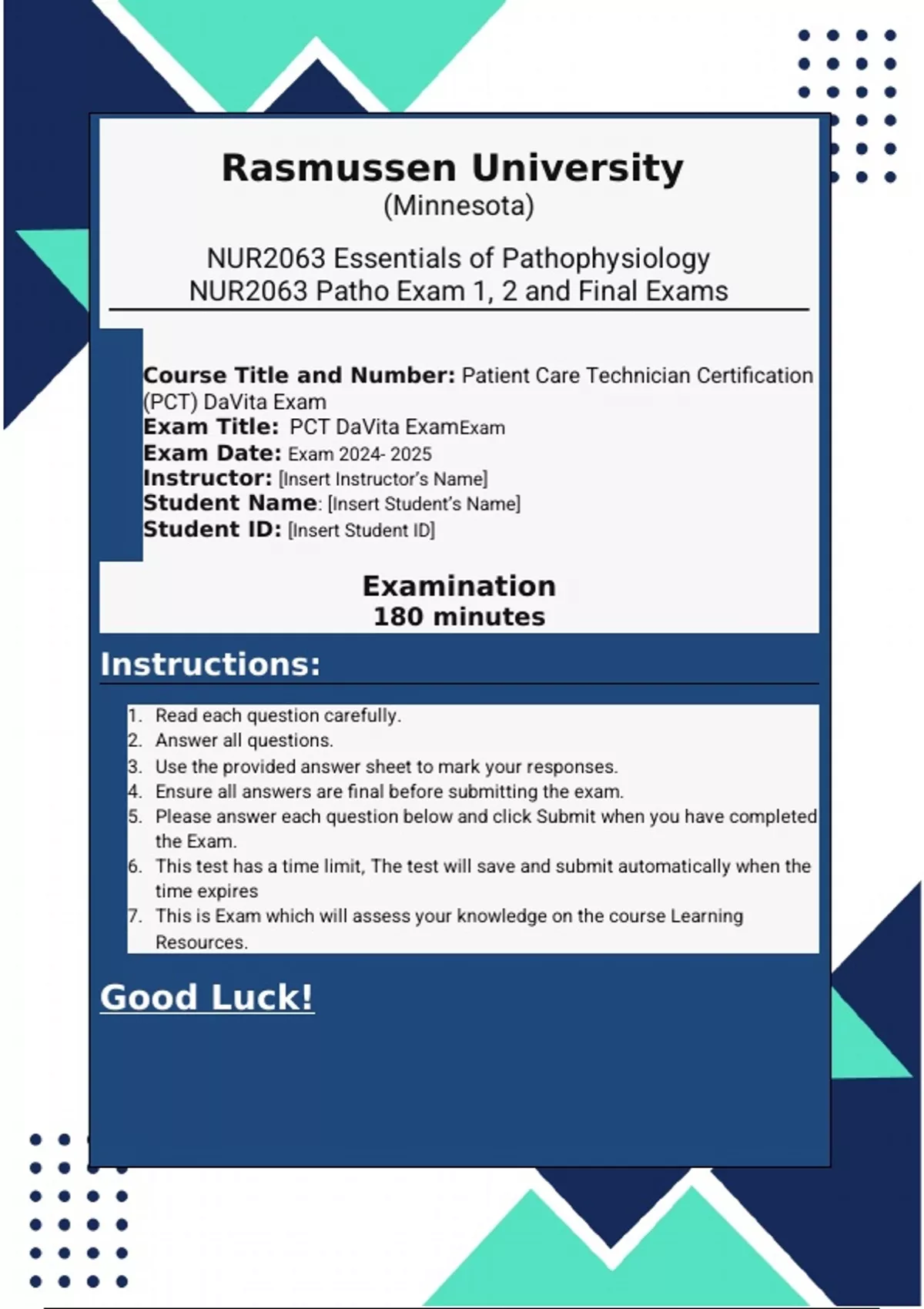 Rasmussen University
(Minnesota)

NUR2063 Essentials of Pathophysiology
NUR2063 Patho Exam 1, 2 and Final Exams

Course Title and Number: Patient Care Technician Certification (PCT) DaVita Exam
Exam Title: PCT DaVita ExamExam
Exam Date: Exam 2024- 2025
Instructor: [Insert Instructor's Name]
Student Name: [Insert Student's Name]
Student ID: [Insert Student ID]

Examination
180 minutes

Instructions:

1. Read each question carefully.
2. Answer all questions.
3. Use the provided answer sheet to mark your responses.
4. Ensure all answers are final before submitting the exam.
5. Please answer each question below and click Submit when you have completed the Exam.
6. This test has a time limit, The test will save and submit automatically when the time expires
7. This is Exam which will assess your knowledge on the course Learning Resources.

Good Luck!